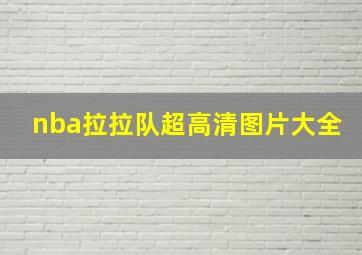 nba拉拉队超高清图片大全